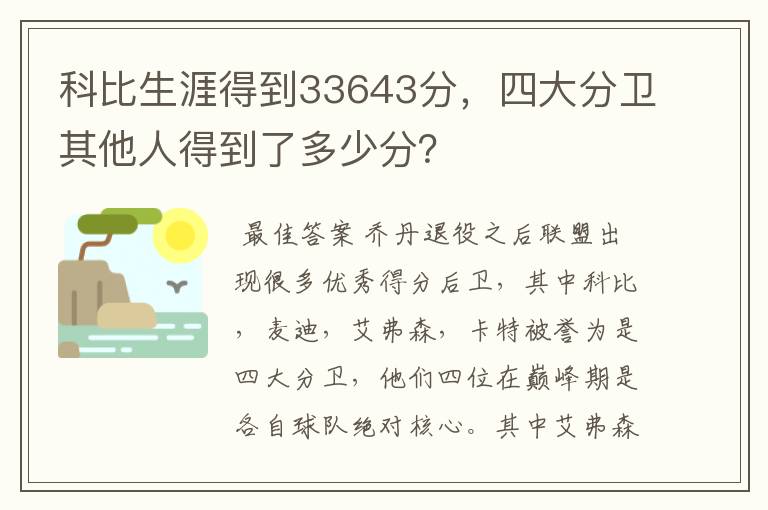 科比生涯得到33643分，四大分卫其他人得到了多少分?

最佳答案 乔丹退役之后联盟出现很多优秀得分后卫，其中科比，麦迪，艾弗森，卡特被誉为是四大分卫，他们四位在巅峰期是各自球队绝对核心。其中艾弗森